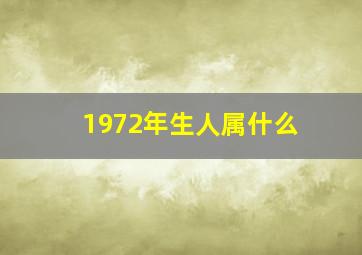 1972年生人属什么